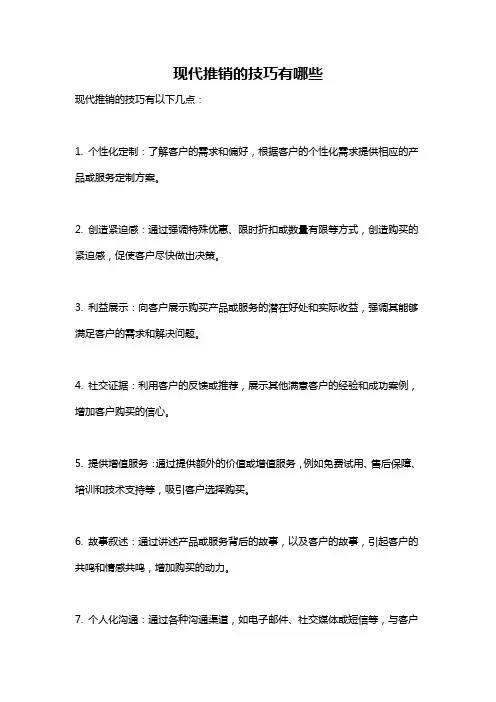 现代推销的技巧有哪些

现代推销的技巧有以下几点：

1. 个性化定制：了解客户的需求和偏好，根据客户的个性化需求提供相应的产品或服务定制方案。

2. 创造紧迫感：通过强调特殊优惠、限时折扣或数量有限等方式，创造购买的紧迫感，促使客户尽快做出决策。

3. 利益展示：向客户展示购买产品或服务的潜在好处和实际收益，强调其能够满足客户的需求和解决问题。

4. 社交证据：利用客户的反馈或推荐，展示其他满意客户的经验和成功案例，增加客户购买的信心。

5. 提供增值服务：通过提供额外的价值或增值服务，例如免费试用、售后保障、培训和技术支持等，吸引客户选择购买。

6. 故事叙述：通过讲述产品或服务背后的故事，以及客户的故事，引起客户的共鸣和情感共鸣，增加购买的动力。

7. 个人化沟通：通过各种沟通渠道，如电子邮件、社交媒体或短信等，与客户